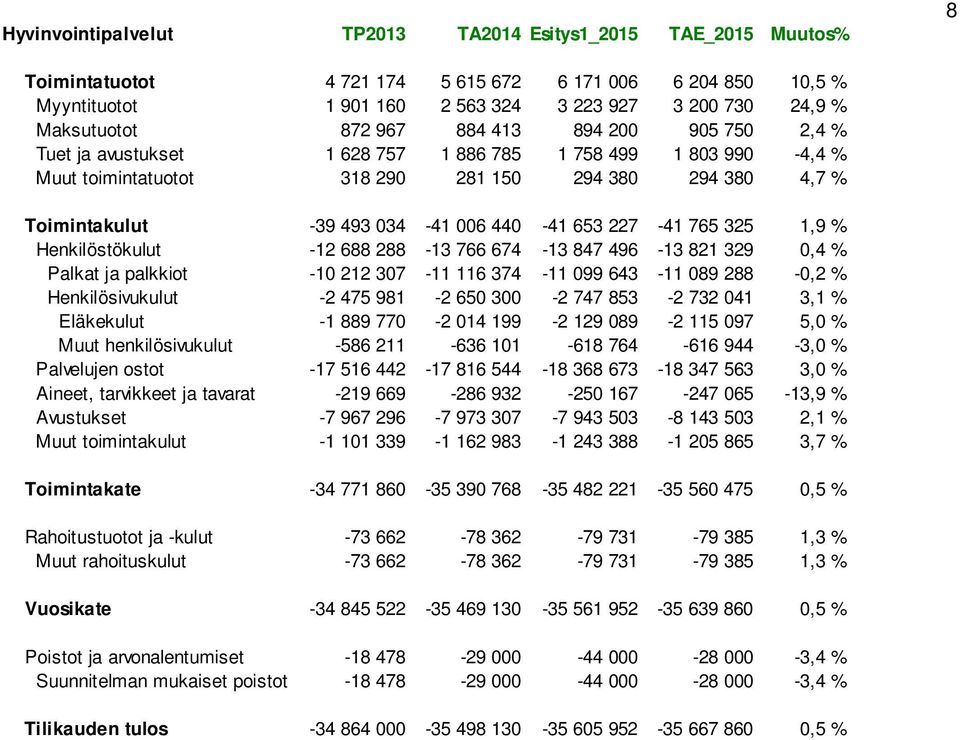 8

| Hyvinvointipalvelut | TP2013 | TA2014 | Esitys1_2015 | TAE_2015 | Muutos% |
|---|---|---|---|---|---|
| Toimintatuotot | 4 721 174 | 5 615 672 | 6 171 006 | 6 204 850 | 10,5 % |
| Myyntituotot | 1 901 160 | 2 563 324 | 3 223 927 | 3 200 730 | 24,9 % |
| Maksutuotot | 872 967 | 884 413 | 894 200 | 905 750 | 2,4 % |
| Tuet ja avustukset | 1 628 757 | 1 886 785 | 1 758 499 | 1 803 990 | -4,4 % |
| Muut toimintatuotot | 318 290 | 281 150 | 294 380 | 294 380 | 4,7 % |
| Toimintakulut | -39 493 034 | -41 006 440 | -41 653 227 | -41 765 325 | 1,9 % |
| Henkilöstökulut | -12 688 288 | -13 766 674 | -13 847 496 | -13 821 329 | 0,4 % |
| Palkat ja palkkiot | -10 212 307 | -11 116 374 | -11 099 643 | -11 089 288 | -0,2 % |
| Henkilösivukulut | -2 475 981 | -2 650 300 | -2 747 853 | -2 732 041 | 3,1 % |
| Eläkekulut | -1 889 770 | -2 014 199 | -2 129 089 | -2 115 097 | 5,0 % |
| Muut henkilösivukulut | -586 211 | -636 101 | -618 764 | -616 944 | -3,0 % |
| Palvelujen ostot | -17 516 442 | -17 816 544 | -18 368 673 | -18 347 563 | 3,0 % |
| Aineet, tarvikkeet ja tavarat | -219 669 | -286 932 | -250 167 | -247 065 | -13,9 % |
| Avustukset | -7 967 296 | -7 973 307 | -7 943 503 | -8 143 503 | 2,1 % |
| Muut toimintakulut | -1 101 339 | -1 162 983 | -1 243 388 | -1 205 865 | 3,7 % |
| Toimintakate | -34 771 860 | -35 390 768 | -35 482 221 | -35 560 475 | 0,5 % |
| Rahoitustuotot ja -kulut | -73 662 | -78 362 | -79 731 | -79 385 | 1,3 % |
| Muut rahoituskulut | -73 662 | -78 362 | -79 731 | -79 385 | 1,3 % |
| Vuosikate | -34 845 522 | -35 469 130 | -35 561 952 | -35 639 860 | 0,5 % |
| Poistot ja arvonalentumiset | -18 478 | -29 000 | -44 000 | -28 000 | -3,4 % |
| Suunnitelman mukaiset poistot | -18 478 | -29 000 | -44 000 | -28 000 | -3,4 % |
| Tilikauden tulos | -34 864 000 | -35 498 130 | -35 605 952 | -35 667 860 | 0,5 % |